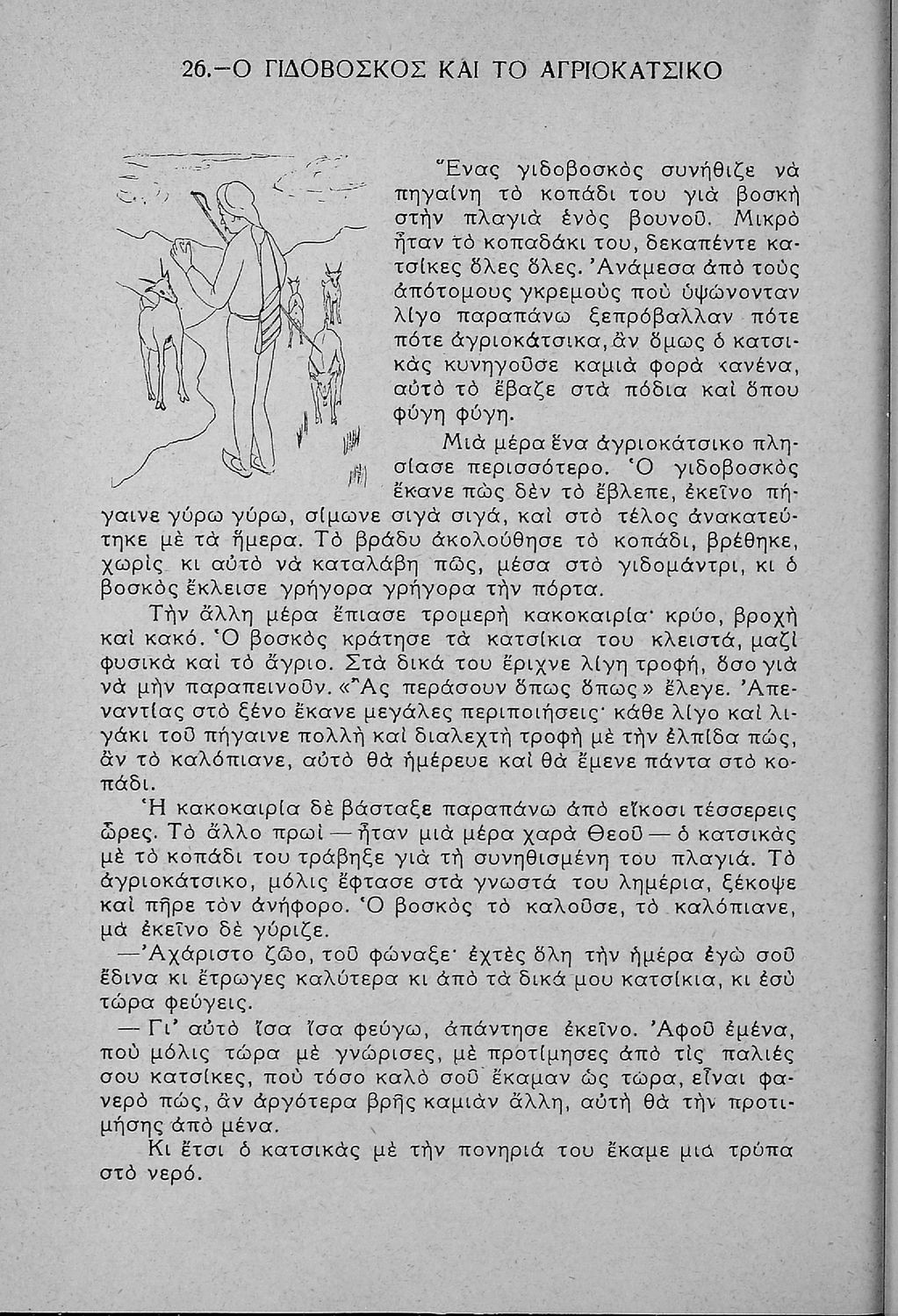 26.—Ο ΓΙΔΟΒΟΣΚΟΣ ΚΑΙ ΤΟ ΑΓΡΙΟΚΑΤΣΙΚΟ

Ἕνας γιδοβοσκὸς συνήθιζε νὰ πηγαίνῃ τὸ κοπάδι του γιὰ βοσκὴ στὴν πλαγιὰ ἑνὸς βουνοῦ. Μικρὸ ἦταν τὸ κοπαδάκι του, δεκαπέντε κατσίκες ὅλες ὅλες. Ἀνάμεσα ἀπὸ τοὺς ἀπότομους γκρεμοὺς ποὺ ὑψώνονταν λίγο παραπάνω ξεπρόβαλλαν πότε πότε ἀγριοκάτσικα, ἂν ὅμως ὁ κατσικὰς κυνηγοῦσε καμιὰ φορὰ κανένα, αὐτὸ τὸ ἔβαζε στὰ πόδια καὶ ὅπου φύγῃ φύγῃ.

Μιὰ μέρα ἕνα ἀγριοκάτσικο πλησίασε περισσότερο. Ὁ γιδοβοσκὸς ἔκανε πὼς δὲν τὸ ἔβλεπε, ἐκεῖνο πήγαινε γύρω γύρω, σίμωνε σιγὰ σιγά, καὶ στὸ τέλος ἀνακατεύτηκε μὲ τὰ ἥμερα. Τὸ βράδυ ἀκολούθησε τὸ κοπάδι, βρέθηκε, χωρὶς κι αὐτὸ νὰ καταλάβῃ πῶς, μέσα στὸ γιδομάντρι, κι ὁ βοσκὸς ἔκλεισε γρήγορα γρήγορα τὴν πόρτα.

Τὴν ἄλλη μέρα ἔπιασε τρομερὴ κακοκαιρία· κρύο, βροχὴ καὶ κακό. Ὁ βοσκὸς κράτησε τὰ κατσίκια του κλειστά, μαζὶ φυσικὰ καὶ τὸ ἄγριο. Στὰ δικά του ἔριχνε λίγη τροφή, ὅσο γιὰ νὰ μὴν παραπεινοῦν. «Ἂς περάσουν ὅπως ὅπως» ἔλεγε. Ἀπεναντίας στὸ ξένο ἔκανε μεγάλες περιποιήσεις· κάθε λίγο καὶ λιγάκι τοῦ πήγαινε πολλὴ καὶ διαλεχτὴ τροφὴ μὲ τὴν ἐλπίδα πώς, ἂν τὸ καλόπιανε, αὐτὸ θὰ ἡμέρευε καὶ θὰ ἔμενε πάντα στὸ κοπάδι.

Ἡ κακοκαιρία δὲ βάσταξε παραπάνω ἀπὸ εἴκοσι τέσσερεις ὧρες. Τὸ ἄλλο πρωὶ — ἦταν μιὰ μέρα χαρὰ Θεοῦ — ὁ κατσικὰς μὲ τὸ κοπάδι του τράβηξε γιὰ τὴ συνηθισμένη του πλαγιά. Τὸ ἀγριοκάτσικο, μόλις ἔφτασε στὰ γνωστά του λημέρια, ξέκοψε καὶ πῆρε τὸν ἀνήφορο. Ὁ βοσκὸς τὸ καλοῦσε, τὸ καλόπιανε, μὰ ἐκεῖνο δὲ γύριζε.

—Ἀχάριστο ζῶο, τοῦ φώναξε· ἐχτὲς ὅλη τὴν ἡμέρα ἐγὼ σοῦ ἔδινα κι ἔτρωγες καλύτερα κι ἀπὸ τὰ δικά μου κατσίκια, κι ἐσὺ τώρα φεύγεις.

— Γι' αὐτὸ ἴσα ἴσα φεύγω, ἀπάντησε ἐκεῖνο. Ἀφοῦ ἐμένα, ποὺ μόλις τώρα μὲ γνώρισες, μὲ προτίμησες ἀπὸ τὶς παλιές σου κατσίκες, ποὺ τόσο καλὸ σοῦ ἔκαμαν ὡς τώρα, εἶναι φανερὸ πώς, ἂν ἀργότερα βρῇς καμιὰν ἄλλη, αὐτὴ θὰ τὴν προτιμήσῃς ἀπὸ μένα.

Κι ἔτσι ὁ κατσικὰς μὲ τὴν πονηριά του ἔκαμε μιὰ τρύπα στὸ νερό.